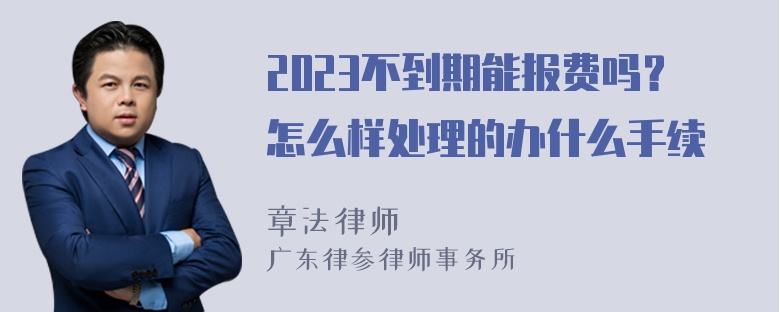 2023不到期能报费吗？
怎么样处理的办什么手续

章法律师
广东律参律师事务所